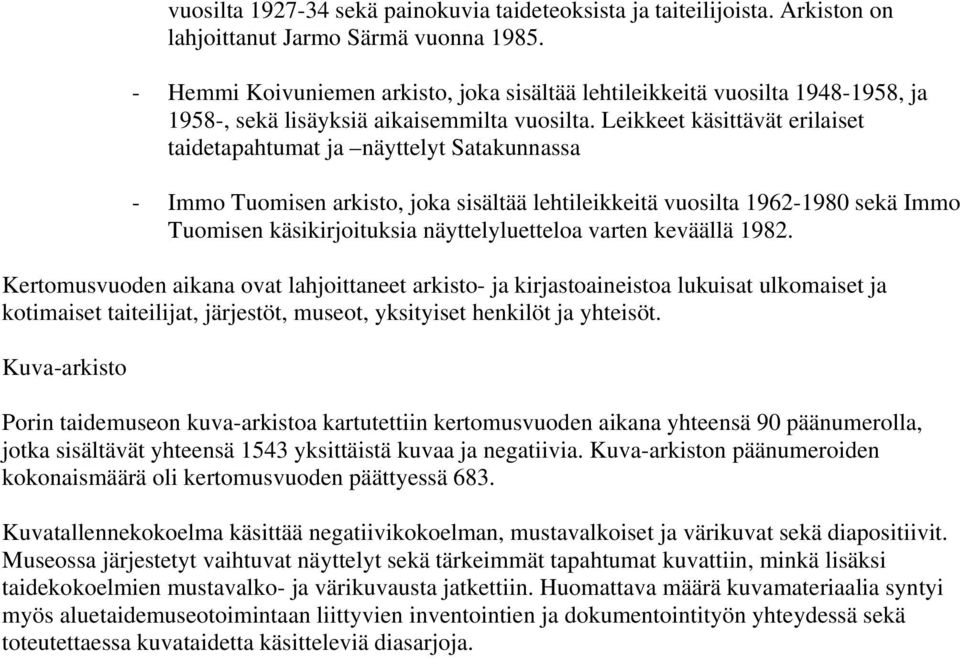 vuosilta 1927-34 sekä painokuvia taideteoksista ja taiteilijoista. Arkiston on lahjoittanut Jarmo Särmä vuonna 1985.

- Hemmi Koivuniemen arkisto, joka sisältää lehtileikkeitä vuosilta 1948-1958, ja 1958-, sekä lisäyksiä aikaisemmilta vuosilta. Leikkeet käsittävät erilaiset taidetapahtumat ja –näyttelyt Satakunnassa

- Immo Tuomisen arkisto, joka sisältää lehtileikkeitä vuosilta 1962-1980 sekä Immo Tuomisen käsikirjoituksia näyttelyluetteloa varten keväällä 1982.

Kertomusvuoden aikana ovat lahjoittaneet arkisto- ja kirjastoaineistoa lukuisat ulkomaiset ja kotimaiset taiteilijat, järjestöt, museot, yksityiset henkilöt ja yhteisöt.

Kuva-arkisto

Porin taidemuseon kuva-arkistoa kartutettiin kertomusvuoden aikana yhteensä 90 päänumerolla, jotka sisältävät yhteensä 1543 yksittäistä kuvaa ja negatiivia. Kuva-arkiston päänumeroiden kokonaismäärä oli kertomusvuoden päättyessä 683.

Kuvatallennekokoelma käsittää negatiivikokoelman, mustavalkoiset ja värikuvat sekä diapositiivit. Museossa järjestetyt vaihtuvat näyttelyt sekä tärkeimmät tapahtumat kuvattiin, minkä lisäksi taidekokoelmien mustavalko- ja värikuvausta jatkettiin. Huomattava määrä kuvamateriaalia syntyi myös aluetaidemuseotoimintaan liittyvien inventointien ja dokumentointityön yhteydessä sekä toteutettaessa kuvataidetta käsitteleviä diasarjoja.